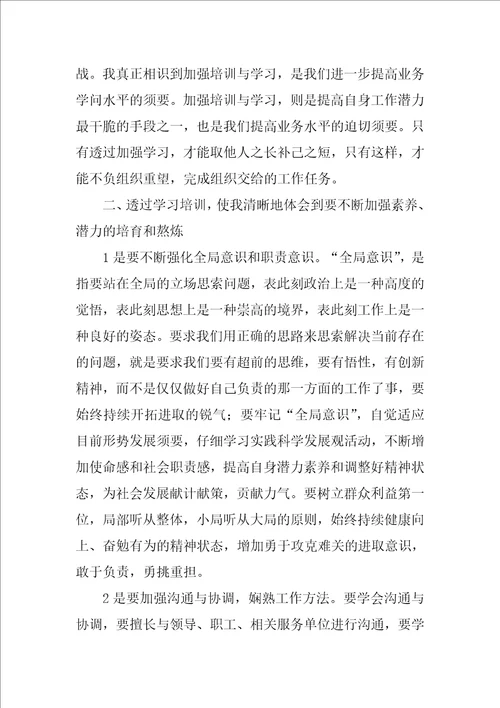 战。我真正相识到加强培训与学习，是我们进一步提高业务学问水平的须要。加强培训与学习，则是提高自身工作潜力最干脆的手段之一，也是我们提高业务水平的迫切须要。只有透过加强学习，才能取他人之长补己之短，只有这样，才能不负组织重望，完成组织交给的工作任务。

二、透过学习培训，使我清晰地体会到要不断加强素养、潜力的培育和熬炼

1是要不断强化全局意识和职责意识。“全局意识”，是指要站在全局的立场思索问题，表此刻政治上是一种高度的觉悟，表此刻思想上是一种崇高的境界，表此刻工作上是一种良好的姿态。要求我们用正确的思路来思索解决当前存在的问题，就是要求我们要有超前的思维，要有悟性，有创新精神，而不是仅仅做好自己负责的那一方面的工作了事，要始终持续开拓进取的锐气；要牢记“全局意识”，自觉适应目前形势发展须要，仔细学习实践科学发展观活动，不断增加使命感和社会职责感，提高自身潜力素养和调整好精神状态，为社会发展献计献策，贡献力气。要树立群众利益第一位，局部听从整体，小局听从大局的原则，始终持续健康向上、奋勉有为的精神状态，增加勇于攻克难关的进取意识，敢于负责，勇挑重担。

2是要加强沟通与协调，娴熟工作方法。要学会沟通与协调，要擅长与领导、职工、相关服务单位进行沟通，要学